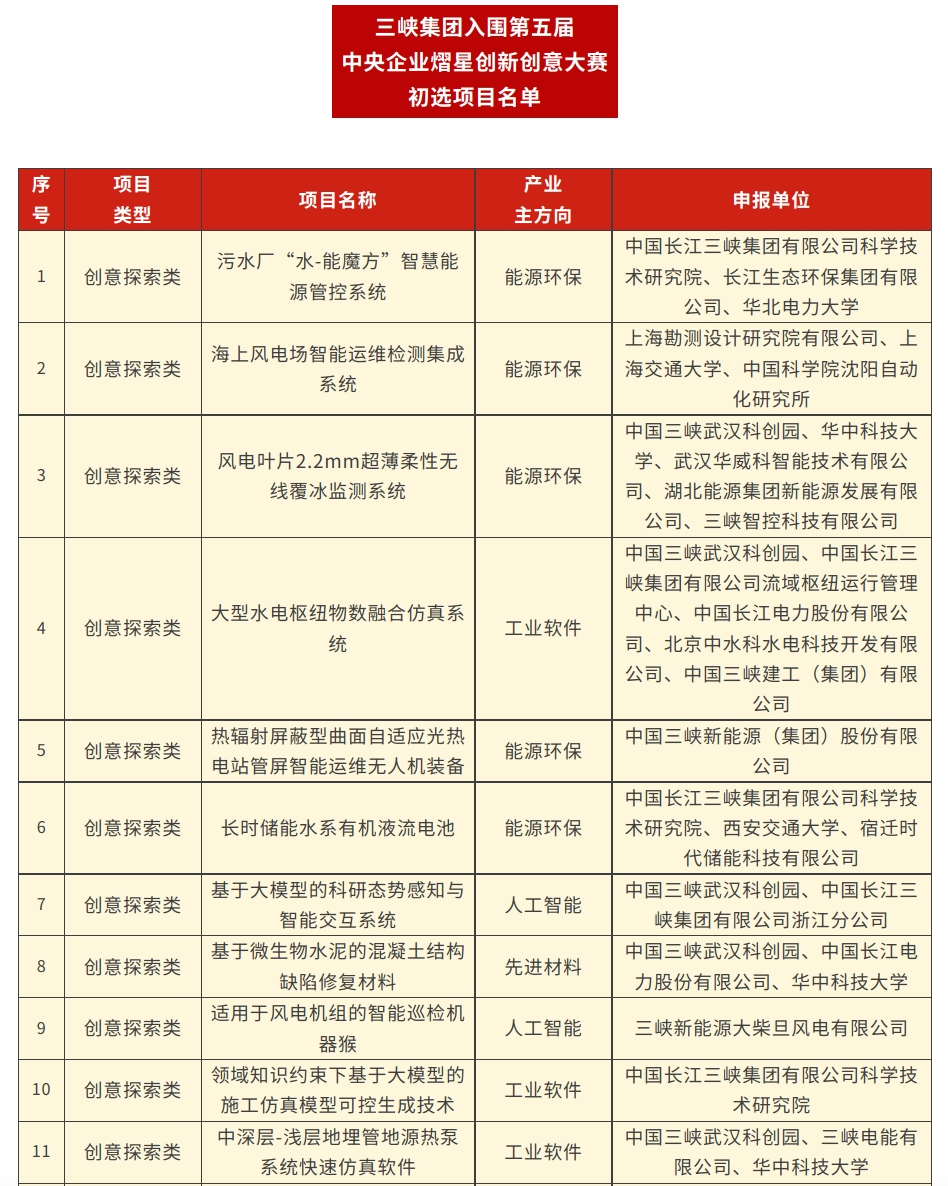 三峡集团入围第五届
中央企业熠星创新创意大赛
初选项目名单

| 序号 | 项目类型 | 项目名称 | 产业主方向 | 申报单位 |
|---|---|---|---|---|
| 1 | 创意探索类 | 污水厂“水-能魔方”智慧能源管控系统 | 能源环保 | 中国长江三峡集团有限公司科学技术研究院、长江生态环保集团有限公司、华北电力大学 |
| 2 | 创意探索类 | 海上风电场智能运维检测集成系统 | 能源环保 | 上海勘测设计研究院有限公司、上海交通大学、中国科学院沈阳自动化研究所 |
| 3 | 创意探索类 | 风电叶片2.2mm超薄柔性无线覆冰监测系统 | 能源环保 | 中国三峡武汉科创园、华中科技大学、武汉华威科智能技术有限公司、湖北能源集团新能源发展有限公司、三峡智控科技有限公司 |
| 4 | 创意探索类 | 大型水电枢纽物数融合仿真系统 | 工业软件 | 中国三峡武汉科创园、中国长江三峡集团有限公司流域枢纽运行管理中心、中国长江电力股份有限公司、北京中水科水电科技开发有限公司、中国三峡建工（集团）有限公司 |
| 5 | 创意探索类 | 热辐射屏蔽型曲面自适应光热电站管屏智能运维无人机装备 | 能源环保 | 中国三峡新能源（集团）股份有限公司 |
| 6 | 创意探索类 | 长时储能水系有机液流电池 | 能源环保 | 中国长江三峡集团有限公司科学技术研究院、西安交通大学、宿迁时代储能科技有限公司 |
| 7 | 创意探索类 | 基于大模型的科研态势感知与智能交互系统 | 人工智能 | 中国三峡武汉科创园、中国长江三峡集团有限公司浙江分公司 |
| 8 | 创意探索类 | 基于微生物水泥的混凝土结构缺陷修复材料 | 先进材料 | 中国三峡武汉科创园、中国长江电力股份有限公司、华中科技大学 |
| 9 | 创意探索类 | 适用于风电机组的智能巡检机器猴 | 人工智能 | 三峡新能源大柴旦风电有限公司 |
| 10 | 创意探索类 | 领域知识约束下基于大模型的施工仿真模型可控生成技术 | 工业软件 | 中国长江三峡集团有限公司科学技术研究院 |
| 11 | 创意探索类 | 中深层-浅层地埋管地源热泵系统快速仿真软件 | 工业软件 | 中国三峡武汉科创园、三峡电能有限公司、华中科技大学 |